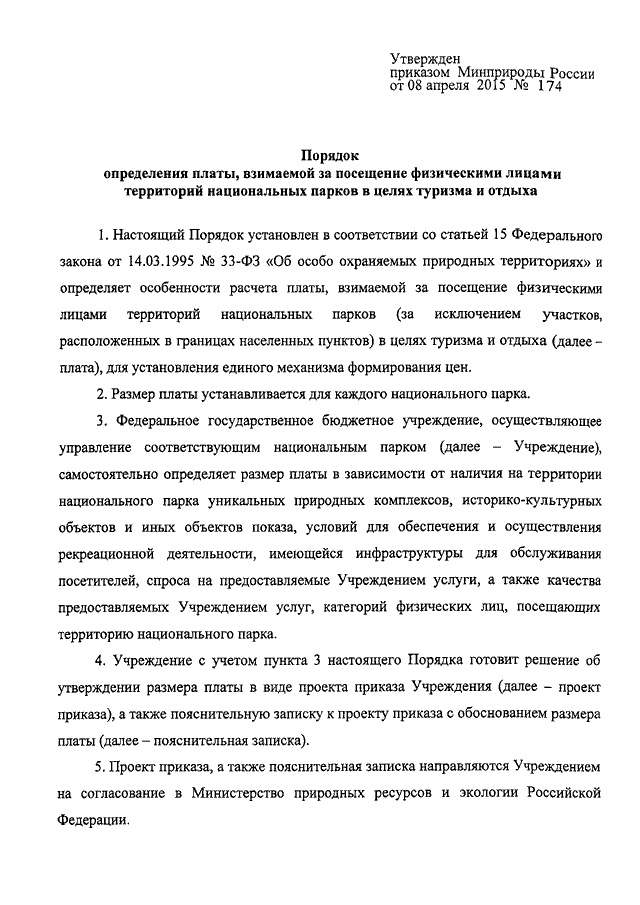 Утвержден
приказом Минприроды России
от 08 апреля 2015 № 174

Порядок
определения платы, взимаемой за посещение физическими лицами территорий национальных парков в целях туризма и отдыха

1. Настоящий Порядок установлен в соответствии со статьей 15 Федерального закона от 14.03.1995 № 33-ФЗ «Об особо охраняемых природных территориях» и определяет особенности расчета платы, взимаемой за посещение физическими лицами территорий национальных парков (за исключением участков, расположенных в границах населенных пунктов) в целях туризма и отдыха (далее – плата), для установления единого механизма формирования цен.

2. Размер платы устанавливается для каждого национального парка.

3. Федеральное государственное бюджетное учреждение, осуществляющее управление соответствующим национальным парком (далее – Учреждение), самостоятельно определяет размер платы в зависимости от наличия на территории национального парка уникальных природных комплексов, историко-культурных объектов и иных объектов показа, условий для обеспечения и осуществления рекреационной деятельности, имеющейся инфраструктуры для обслуживания посетителей, спроса на предоставляемые Учреждением услуги, а также качества предоставляемых Учреждением услуг, категорий физических лиц, посещающих территорию национального парка.

4. Учреждение с учетом пункта 3 настоящего Порядка готовит решение об утверждении размера платы в виде проекта приказа Учреждения (далее – проект приказа), а также пояснительную записку к проекту приказа с обоснованием размера платы (далее – пояснительная записка).

5. Проект приказа, а также пояснительная записка направляются Учреждением на согласование в Министерство природных ресурсов и экологии Российской Федерации.